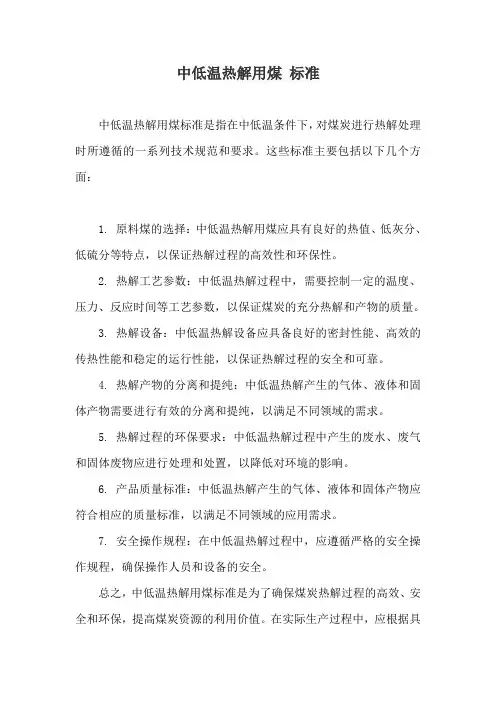 中低温热解用煤 标准

中低温热解用煤标准是指在中低温条件下，对煤炭进行热解处理时所遵循的一系列技术规范和要求。这些标准主要包括以下几个方面：

1. 原料煤的选择：中低温热解用煤应具有良好的热值、低灰分、低硫分等特点，以保证热解过程的高效性和环保性。

2. 热解工艺参数：中低温热解过程中，需要控制一定的温度、压力、反应时间等工艺参数，以保证煤炭的充分热解和产物的质量。

3. 热解设备：中低温热解设备应具备良好的密封性能、高效的传热性能和稳定的运行性能，以保证热解过程的安全和可靠。

4. 热解产物的分离和提纯：中低温热解产生的气体、液体和固体产物需要进行有效的分离和提纯，以满足不同领域的需求。

5. 热解过程的环保要求：中低温热解过程中产生的废水、废气和固体废物应进行处理和处置，以降低对环境的影响。

6. 产品质量标准：中低温热解产生的气体、液体和固体产物应符合相应的质量标准，以满足不同领域的应用需求。

7. 安全操作规程：在中低温热解过程中，应遵循严格的安全操作规程，确保操作人员和设备的安全。

总之，中低温热解用煤标准是为了确保煤炭热解过程的高效、安全和环保，提高煤炭资源的利用价值。在实际生产过程中，应根据具